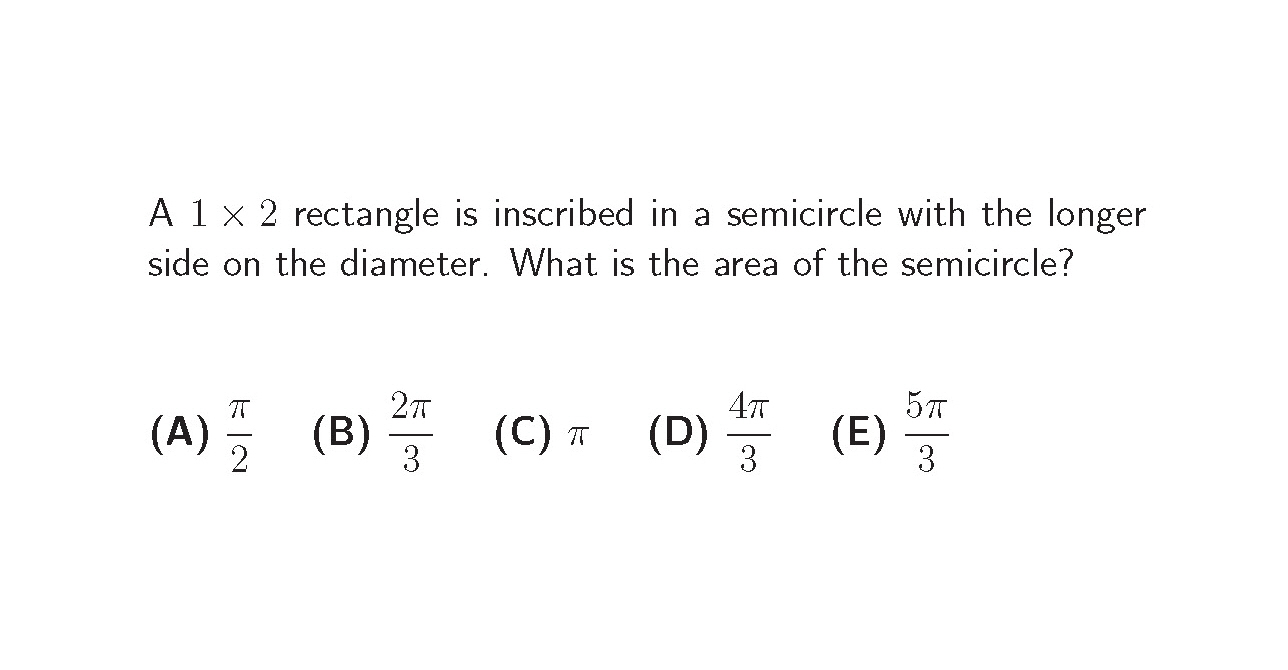 A $1 \times 2$ rectangle is inscribed in a semicircle with the longer side on the diameter. What is the area of the semicircle?

(A) $\frac{\pi}{2}$ (B) $\frac{2\pi}{3}$ (C) $\pi$ (D) $\frac{4\pi}{3}$ (E) $\frac{5\pi}{3}$